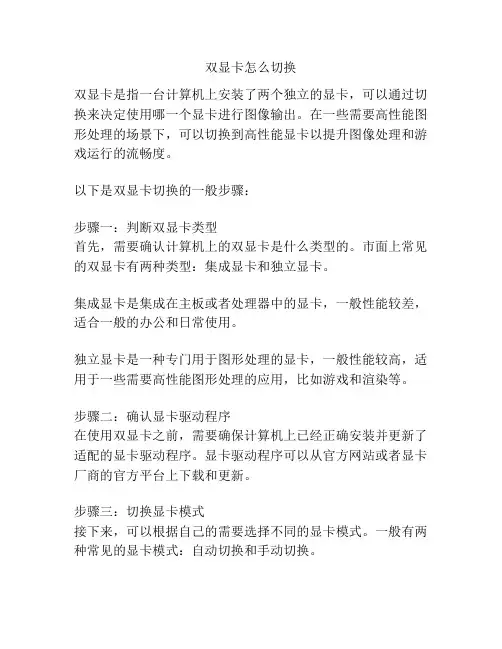 双显卡怎么切换

双显卡是指一台计算机上安装了两个独立的显卡，可以通过切换来决定使用哪一个显卡进行图像输出。在一些需要高性能图形处理的场景下，可以切换到高性能显卡以提升图像处理和游戏运行的流畅度。

以下是双显卡切换的一般步骤：

步骤一：判断双显卡类型
首先，需要确认计算机上的双显卡是什么类型的。市面上常见的双显卡有两种类型：集成显卡和独立显卡。

集成显卡是集成在主板或者处理器中的显卡，一般性能较差，适合一般的办公和日常使用。

独立显卡是一种专门用于图形处理的显卡，一般性能较高，适用于一些需要高性能图形处理的应用，比如游戏和渲染等。

步骤二：确认显卡驱动程序
在使用双显卡之前，需要确保计算机上已经正确安装并更新了适配的显卡驱动程序。显卡驱动程序可以从官方网站或者显卡厂商的官方平台上下载和更新。

步骤三：切换显卡模式
接下来，可以根据自己的需要选择不同的显卡模式。一般有两种常见的显卡模式：自动切换和手动切换。